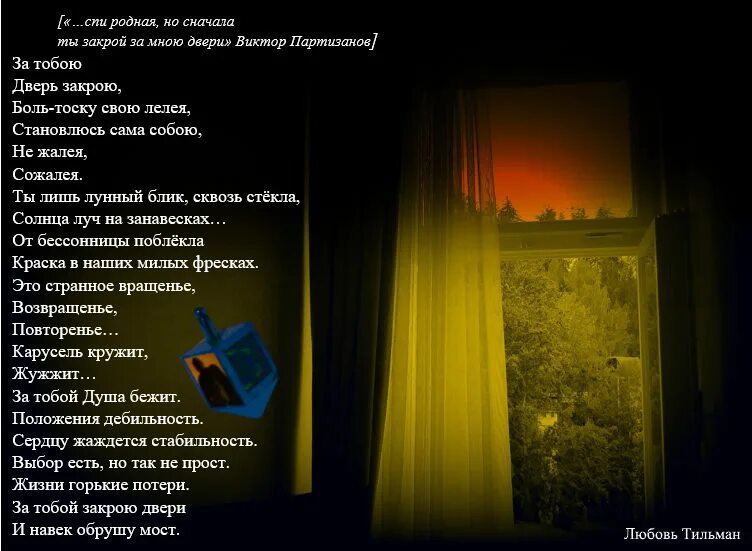 [«…спи родная, но сначала
ты закрой за мною двери» Виктор Партизанов]

За тобою
Дверь закрою,
Боль-тоску свою лелея,
Становлюсь сама собою,
Не жалея,
Сожалея.
Ты лишь лунный блик, сквозь стёкла,
Солнца луч на занавесках…
От бессонницы поблёкла
Краска в наших милых фресках.
Это странное вращенье,
Возвращенье,
Повторенье…
Карусель кружит,
Жужжит…
За тобой Душа бежит.
Положения дебильность.
Сердцу жаждется стабильность.
Выбор есть, но так не прост.
Жизни горькие потери.
За тобой закрою двери
И навек обрушу мост.

Любовь Тильман